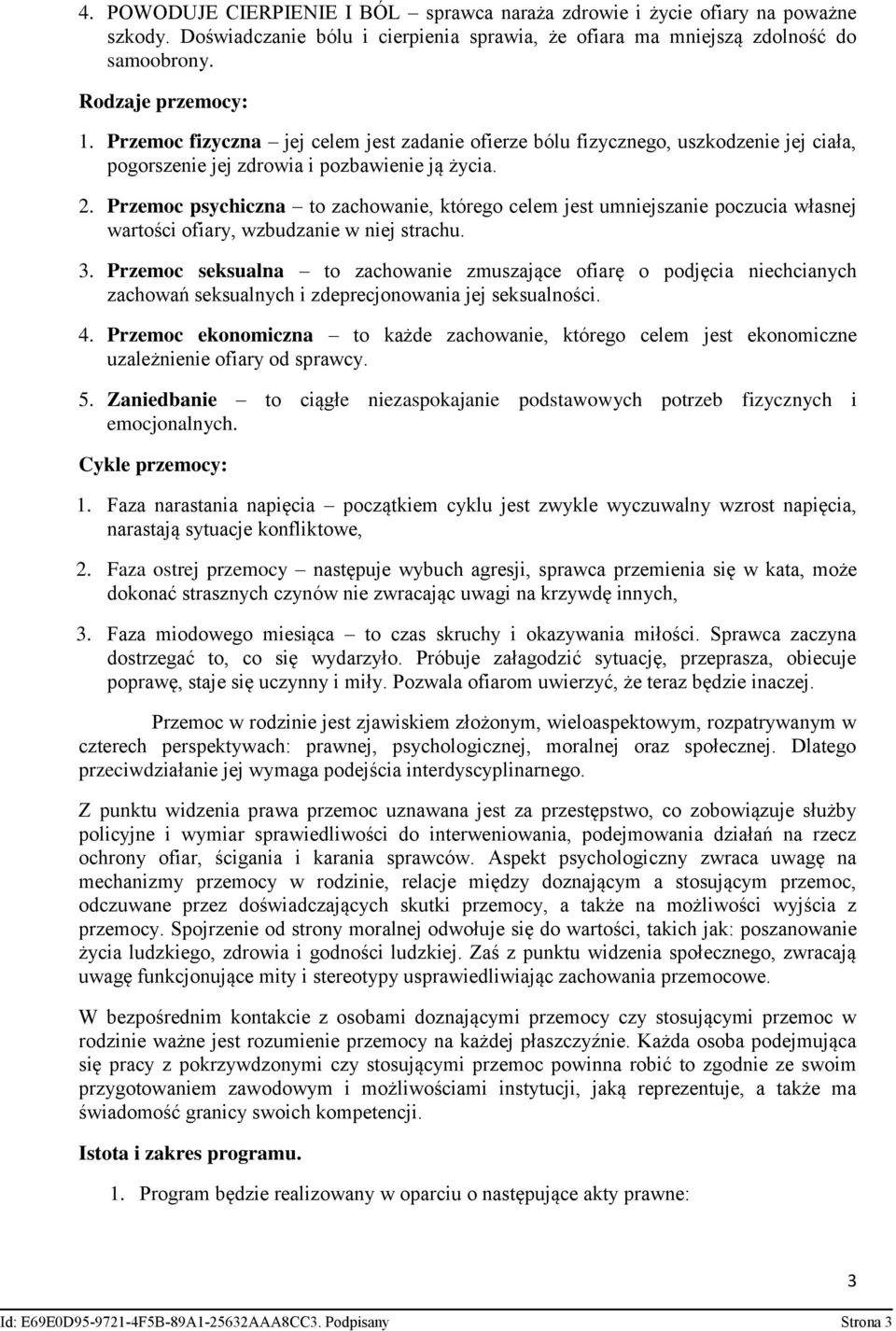 4. POWODUJE CIERPIENIE I BÓL – sprawca naraża zdrowie i życie ofiary na poważne szkody. Doświadczanie bólu i cierpienia sprawia, że ofiara ma mniejszą zdolność do samoobrony.

Rodzaje przemocy:

1. Przemoc fizyczna – jej celem jest zadanie ofierze bólu fizycznego, uszkodzenie jej ciała, pogorszenie jej zdrowia i pozbawienie ją życia.

2. Przemoc psychiczna – to zachowanie, którego celem jest umniejszanie poczucia własnej wartości ofiary, wzbudzanie w niej strachu.

3. Przemoc seksualna – to zachowanie zmuszające ofiarę o podjęcia niechcianych zachowań seksualnych i zdeprecjonowania jej seksualności.

4. Przemoc ekonomiczna – to każde zachowanie, którego celem jest ekonomiczne uzależnienie ofiary od sprawcy.

5. Zaniedbanie – to ciągłe niezaspokajanie podstawowych potrzeb fizycznych i emocjonalnych.

Cykle przemocy:

1. Faza narastania napięcia – początkiem cyklu jest zwykle wyczuwalny wzrost napięcia, narastają sytuacje konfliktowe,

2. Faza ostrej przemocy – następuje wybuch agresji, sprawca przemienia się w kata, może dokonać strasznych czynów nie zwracając uwagi na krzywdę innych,

3. Faza miodowego miesiąca – to czas skruchy i okazywania miłości. Sprawca zaczyna dostrzegać to, co się wydarzyło. Próbuje załagodzić sytuację, przeprasza, obiecuje poprawę, staje się uczynny i miły. Pozwala ofiarom uwierzyć, że teraz będzie inaczej.

Przemoc w rodzinie jest zjawiskiem złożonym, wieloaspektowym, rozpatrywanym w czterech perspektywach: prawnej, psychologicznej, moralnej oraz społecznej. Dlatego przeciwdziałanie jej wymaga podejścia interdyscyplinarnego.

Z punktu widzenia prawa przemoc uznawana jest za przestępstwo, co zobowiązuje służby policyjne i wymiar sprawiedliwości do interweniowania, podejmowania działań na rzecz ochrony ofiar, ścigania i karania sprawców. Aspekt psychologiczny zwraca uwagę na mechanizmy przemocy w rodzinie, relacje między doznającym a stosującym przemoc, odczuwane przez doświadczających skutki przemocy, a także na możliwości wyjścia z przemocy. Spojrzenie od strony moralnej odwołuje się do wartości, takich jak: poszanowanie życia ludzkiego, zdrowia i godności ludzkiej. Zaś z punktu widzenia społecznego, zwracają uwagę funkcjonujące mity i stereotypy usprawiedliwiając zachowania przemocowe.

W bezpośrednim kontakcie z osobami doznającymi przemocy czy stosującymi przemoc w rodzinie ważne jest rozumienie przemocy na każdej płaszczyźnie. Każda osoba podejmująca się pracy z pokrzywdzonymi czy stosującymi przemoc powinna robić to zgodnie ze swoim przygotowaniem zawodowym i możliwościami instytucji, jaką reprezentuje, a także ma świadomość granicy swoich kompetencji.

Istota i zakres programu.

1. Program będzie realizowany w oparciu o następujące akty prawne:

3

Id: E69E0D95-9721-4F5B-89A1-25632AAA8CC3. Podpisany Strona 3